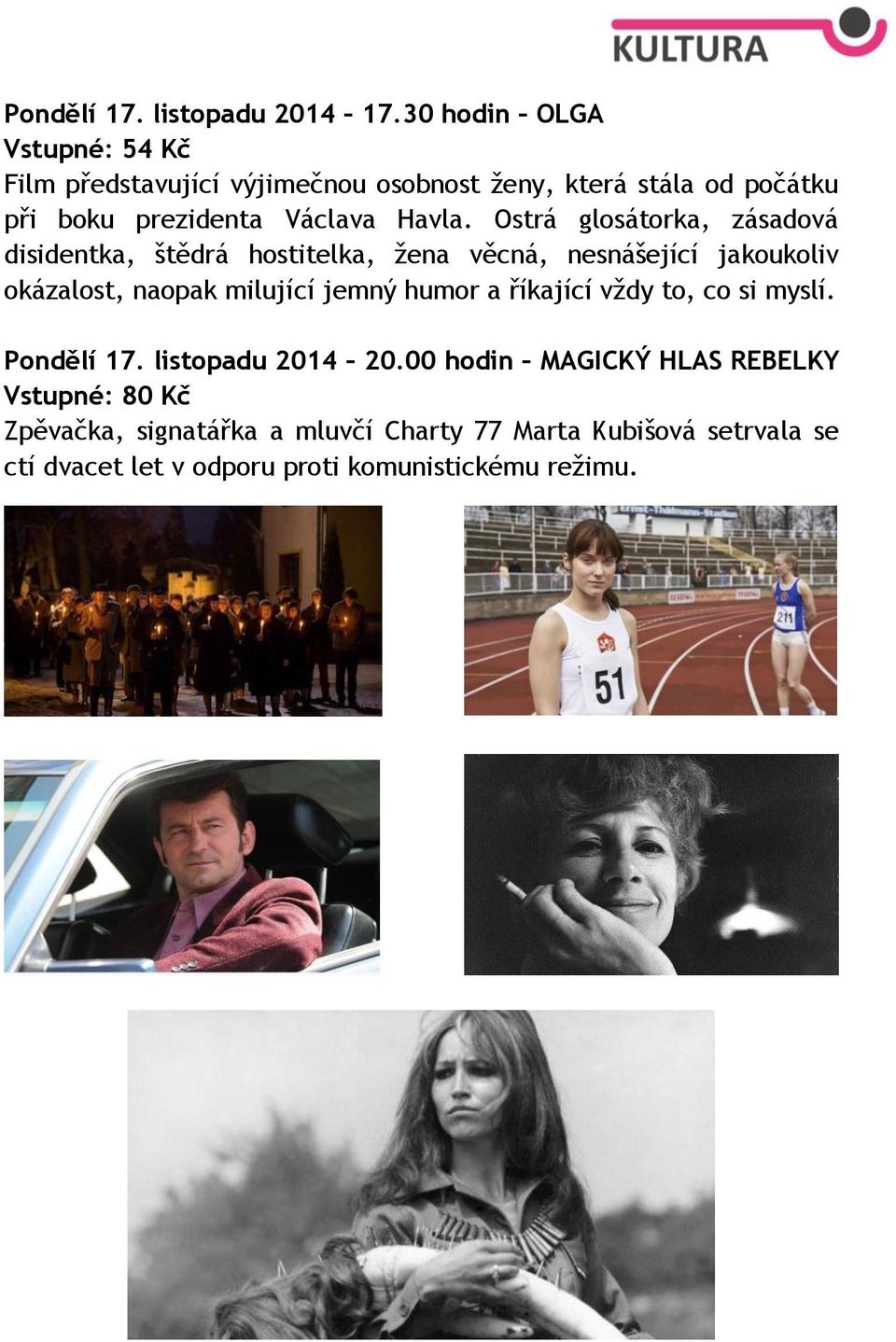 KULTURA

Pondělí 17. listopadu 2014 – 17.30 hodin – OLGA
Vstupné: 54 Kč
Film představující výjimečnou osobnost ženy, která stála od počátku při boku prezidenta Václava Havla. Ostrá glosátorka, zásadová disidentka, štědrá hostitelka, žena věcná, nesnášející jakoukoliv okázalost, naopak milující jemný humor a říkající vždy to, co si myslí.

Pondělí 17. listopadu 2014 – 20.00 hodin – MAGICKÝ HLAS REBELKY
Vstupné: 80 Kč
Zpěvačka, signatářka a mluvčí Charty 77 Marta Kubišová setrvala se ctí dvacet let v odporu proti komunistickému režimu.

Ernst-Thälmann-Stadion

51

211